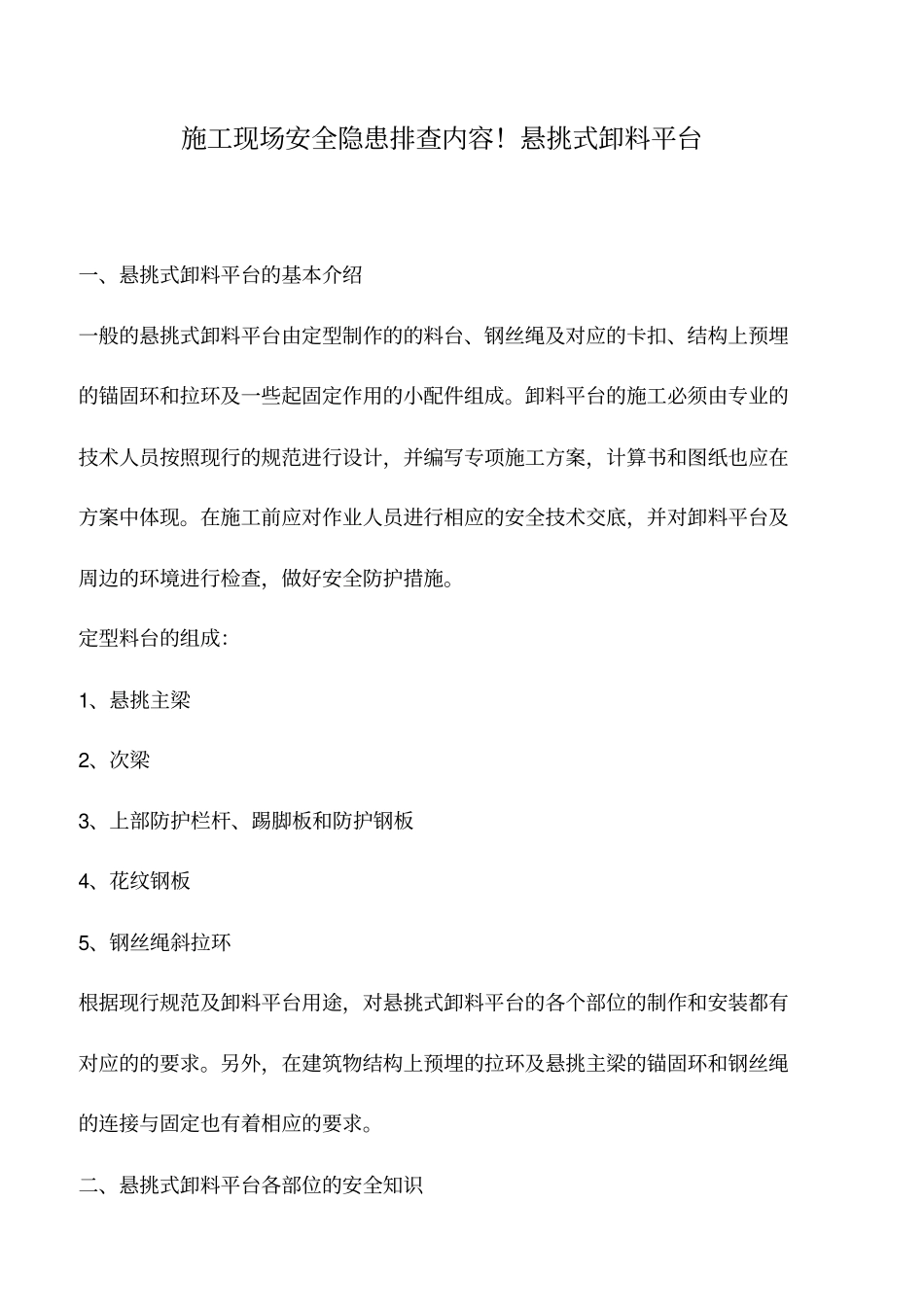 施工现场安全隐患排查内容！悬挑式卸料平台

一、悬挑式卸料平台的基本介绍

一般的悬挑式卸料平台由定型制作的的料台、钢丝绳及对应的卡扣、结构上预埋的锚固环和拉环及一些起固定作用的小配件组成。卸料平台的施工必须由专业的技术人员按照现行的规范进行设计，并编写专项施工方案，计算书和图纸也应在方案中体现。在施工前应对作业人员进行相应的安全技术交底，并对卸料平台及周边的环境进行检查，做好安全防护措施。

定型料台的组成：

1、悬挑主梁

2、次梁

3、上部防护栏杆、踢脚板和防护钢板

4、花纹钢板

5、钢丝绳斜拉环

根据现行规范及卸料平台用途，对悬挑式卸料平台的各个部位的制作和安装都有对应的的要求。另外，在建筑物结构上预埋的拉环及悬挑主梁的锚固环和钢丝绳的连接与固定也有着相应的要求。

二、悬挑式卸料平台各部位的安全知识